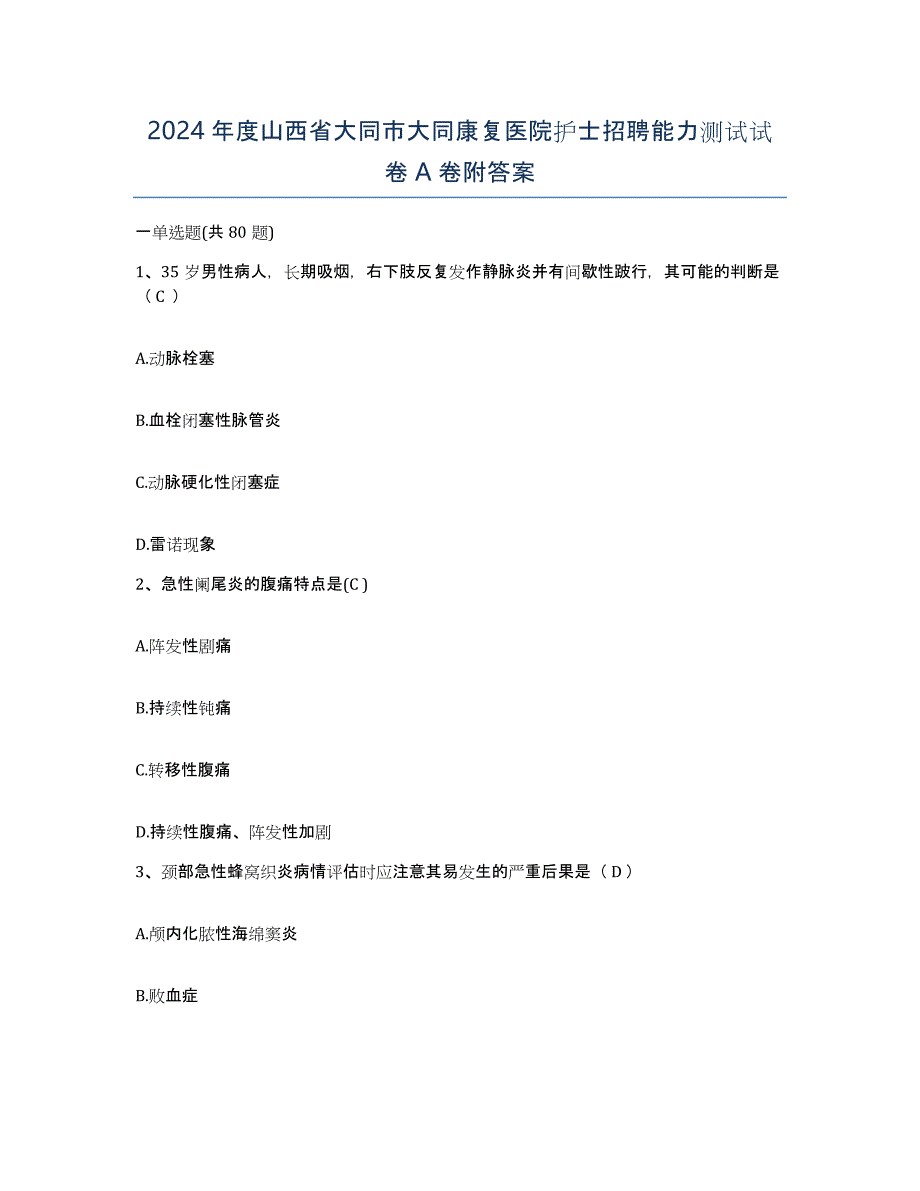 2024 年度山西省大同市大同康复医院护士招聘能力测试试卷 A 卷附答案

一单选题(共 80 题)

1、35 岁男性病人，长期吸烟，右下肢反复发作静脉炎并有间歇性跛行，其可能的判断是（C ）

A.动脉栓塞

B.血栓闭塞性脉管炎

C.动脉硬化性闭塞症

D.雷诺现象

2、急性阑尾炎的腹痛特点是(C )

A.阵发性剧痛

B.持续性钝痛

C.转移性腹痛

D.持续性腹痛、阵发性加剧

3、颈部急性蜂窝织炎病情评估时应注意其易发生的严重后果是（ D ）

A.颅内化脓性海绵窦炎

B.败血症